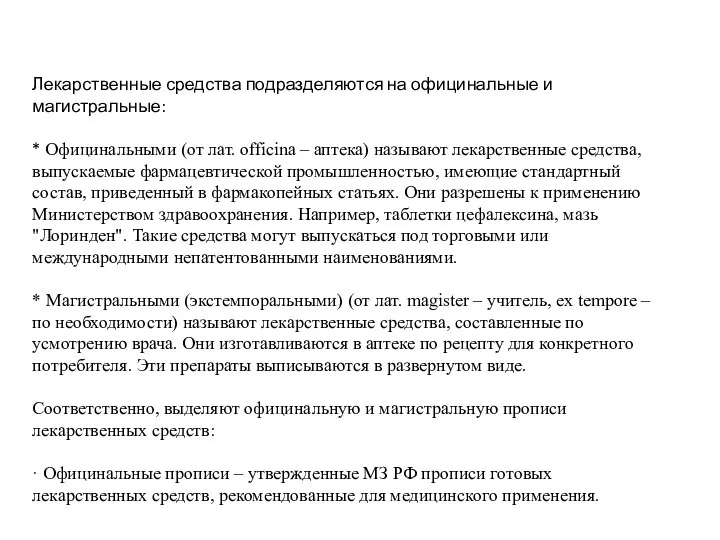 Лекарственные средства подразделяются на официнальные и магистральные:

* Официнальными (от лат. officina – аптека) называют лекарственные средства, выпускаемые фармацевтической промышленностью, имеющие стандартный состав, приведенный в фармакопейных статьях. Они разрешены к применению Министерством здравоохранения. Например, таблетки цефалексина, мазь "Лоринден". Такие средства могут выпускаться под торговыми или международными непатентованными наименованиями.

* Магистральными (экстемпоральными) (от лат. magister – учитель, ex tempore – по необходимости) называют лекарственные средства, составленные по усмотрению врача. Они изготавливаются в аптеке по рецепту для конкретного потребителя. Эти препараты выписываются в развернутом виде.

Соответственно, выделяют официнальную и магистральную прописи лекарственных средств:

· Официнальные прописи – утвержденные МЗ РФ прописи готовых лекарственных средств, рекомендованные для медицинского применения.